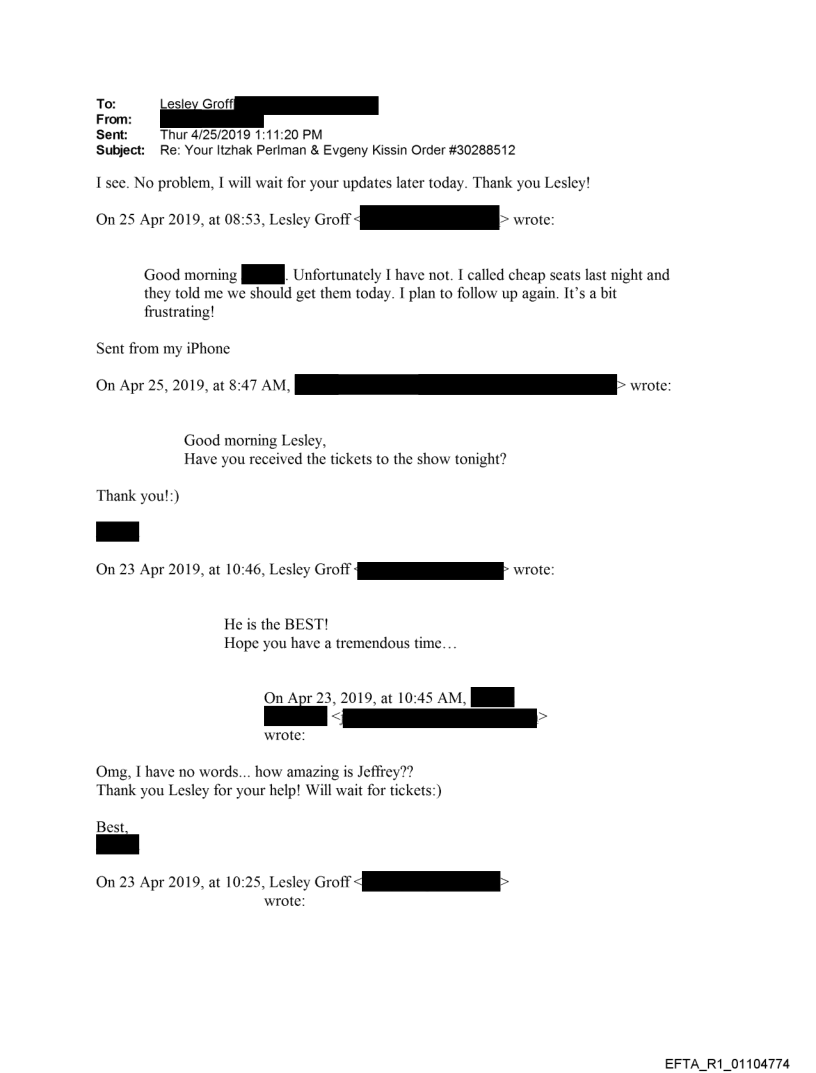 To: Lesley Groff
From:
Sent: Thur 4/25/2019 1:11:20 PM
Subject: Re: Your Itzhak Perlman & Evgeny Kissin Order #30288512

I see. No problem, I will wait for your updates later today. Thank you Lesley!

On 25 Apr 2019, at 08:53, Lesley Groff < > wrote:

Good morning . Unfortunately I have not. I called cheap seats last night and they told me we should get them today. I plan to follow up again. It's a bit frustrating!

Sent from my iPhone

On Apr 25, 2019, at 8:47 AM, > wrote:

Good morning Lesley,
Have you received the tickets to the show tonight?

Thank you!:)

On 23 Apr 2019, at 10:46, Lesley Groff < > wrote:

He is the BEST!
Hope you have a tremendous time…

On Apr 23, 2019, at 10:45 AM, < > wrote:

Omg, I have no words... how amazing is Jeffrey??
Thank you Lesley for your help! Will wait for tickets:)

Best,

On 23 Apr 2019, at 10:25, Lesley Groff < > wrote:

EFTA_R1_01104774